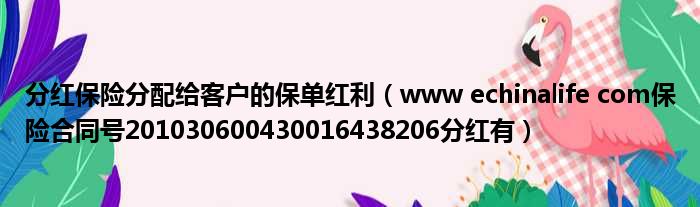 分红保险分配给客户的保单红利（www echinalife com保险合同号2010306004300164382​06分红有）